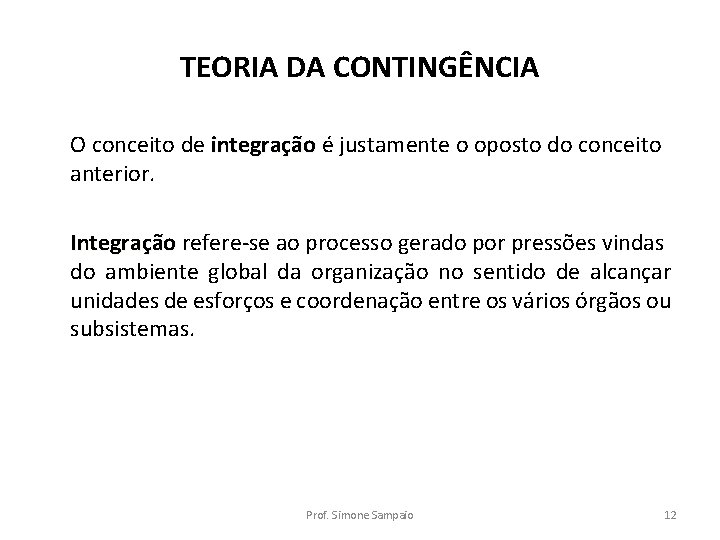 TEORIA DA CONTINGÊNCIA

O conceito de integração é justamente o oposto do conceito anterior.

Integração refere-se ao processo gerado por pressões vindas do ambiente global da organização no sentido de alcançar unidades de esforços e coordenação entre os vários órgãos ou subsistemas.

Prof. Simone Sampaio

12